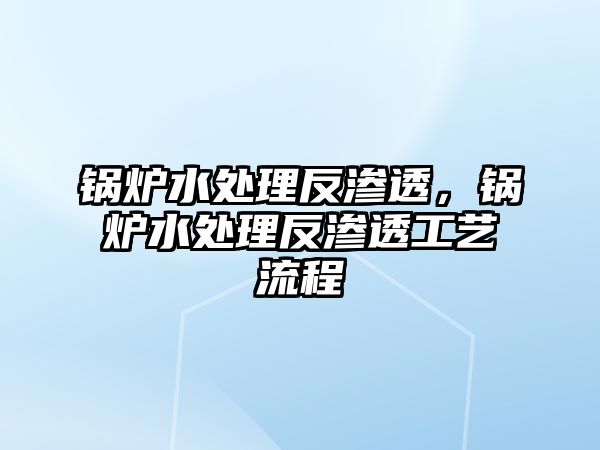 锅炉水处理反渗透，锅炉水处理反渗透工艺流程